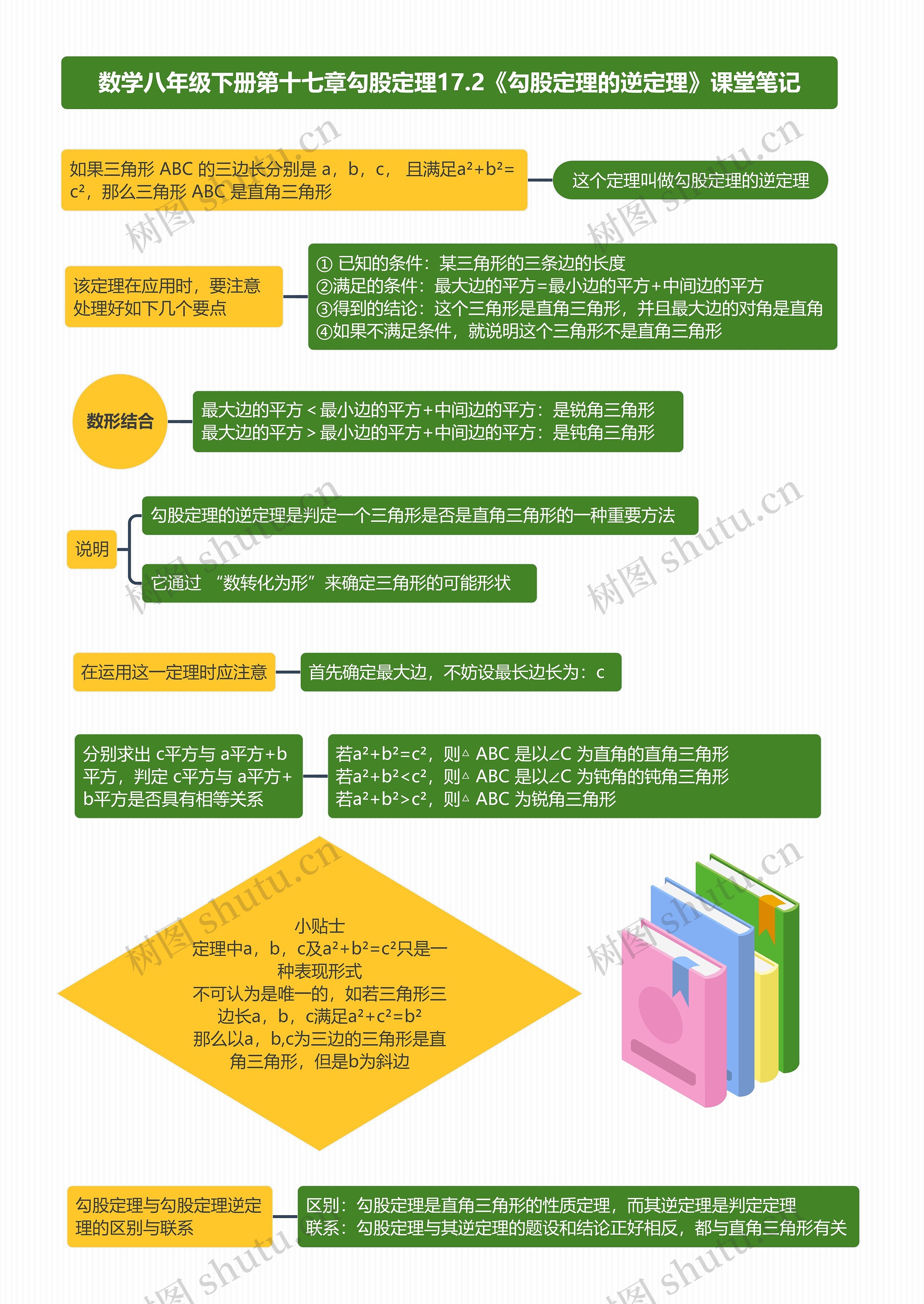 数学八年级下册第十七章勾股定理17.2《勾股定理的逆定理》课堂笔记

如果三角形 ABC 的三边长分别是 a，b，c， 且满足$a^2+b^2=c^2$，那么三角形 ABC 是直角三角形

这个定理叫做勾股定理的逆定理

该定理在应用时，要注意处理好如下几个要点

① 已知的条件：某三角形的三条边的长度
②满足的条件：最大边的平方=最小边的平方+中间边的平方
③得到的结论：这个三角形是直角三角形，并且最大边的对角是直角
④如果不满足条件，就说明这个三角形不是直角三角形

数形结合

最大边的平方＜最小边的平方+中间边的平方：是锐角三角形
最大边的平方＞最小边的平方+中间边的平方：是钝角三角形

说明

勾股定理的逆定理是判定一个三角形是否是直角三角形的一种重要方法

它通过 “数转化为形”来确定三角形的可能形状

在运用这一定理时应注意

首先确定最大边，不妨设最长边长为：c

分别求出 c平方与 a平方+b平方，判定 c平方与 a平方+b平方是否具有相等关系

若$a^2+b^2=c^2$，则△ ABC 是以∠C 为直角的直角三角形
若$a^2+b^2<c^2$，则△ ABC 是以∠C 为钝角的钝角三角形
若$a^2+b^2>c^2$，则△ ABC 为锐角三角形

小贴士
定理中a，b，c及$a^2+b^2=c^2$只是一种表现形式
不可认为是唯一的，如若三角形三边长a，b，c满足$a^2+c^2=b^2$
那么以a，b,c为三边的三角形是直角三角形，但是b为斜边

勾股定理与勾股定理逆定理的区别与联系

区别：勾股定理是直角三角形的性质定理，而其逆定理是判定定理
联系：勾股定理与其逆定理的题设和结论正好相反，都与直角三角形有关

树图 shutu.cn